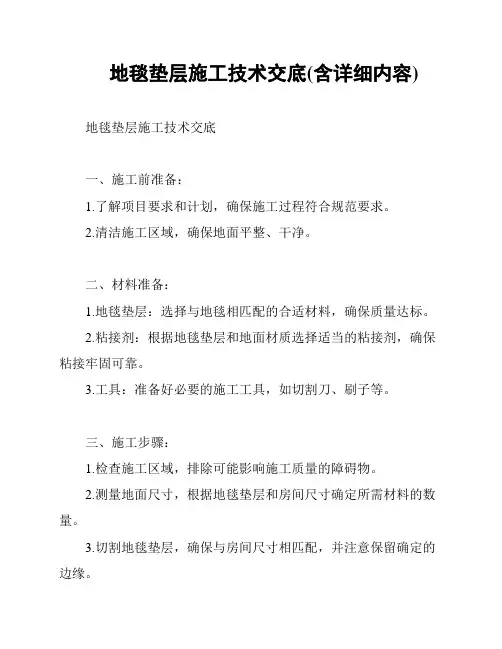 地毯垫层施工技术交底(含详细内容)

地毯垫层施工技术交底

一、施工前准备：

1.了解项目要求和计划，确保施工过程符合规范要求。

2.清洁施工区域，确保地面平整、干净。

二、材料准备：

1.地毯垫层：选择与地毯相匹配的合适材料，确保质量达标。

2.粘接剂：根据地毯垫层和地面材质选择适当的粘接剂，确保粘接牢固可靠。

3.工具：准备好必要的施工工具，如切割刀、刷子等。

三、施工步骤：

1.检查施工区域，排除可能影响施工质量的障碍物。

2.测量地面尺寸，根据地毯垫层和房间尺寸确定所需材料的数量。

3.切割地毯垫层，确保与房间尺寸相匹配，并注意保留确定的边缘。